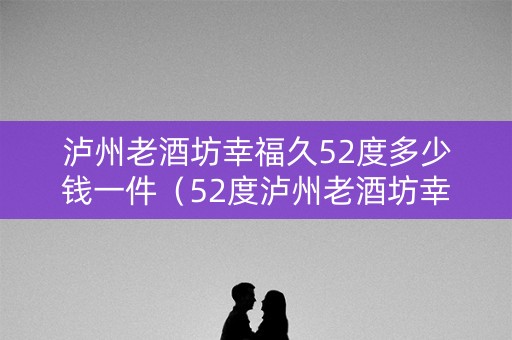 泸州老酒坊幸福久52度多少钱一件（52度泸州老酒坊幸